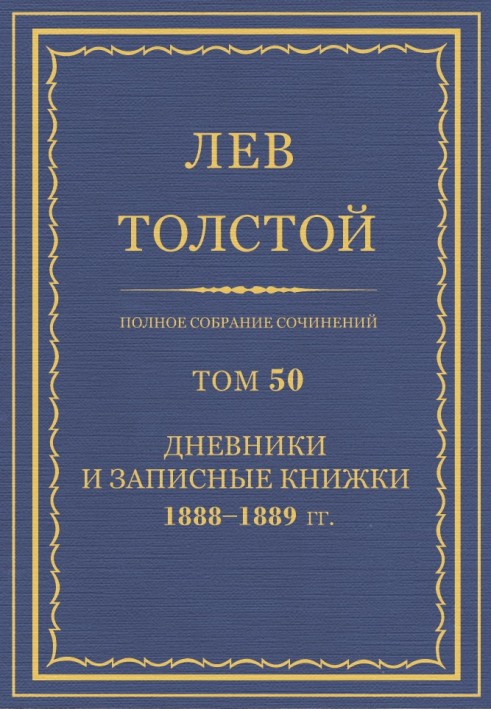 ЛЕВ
ТОЛСТОЙ

ПОЛНОЕ СОБРАНИЕ СОЧИНЕНИЙ

ТОМ 50

ДНЕВНИКИ
И ЗАПИСНЫЕ КНИЖКИ
1888–1889 гг.